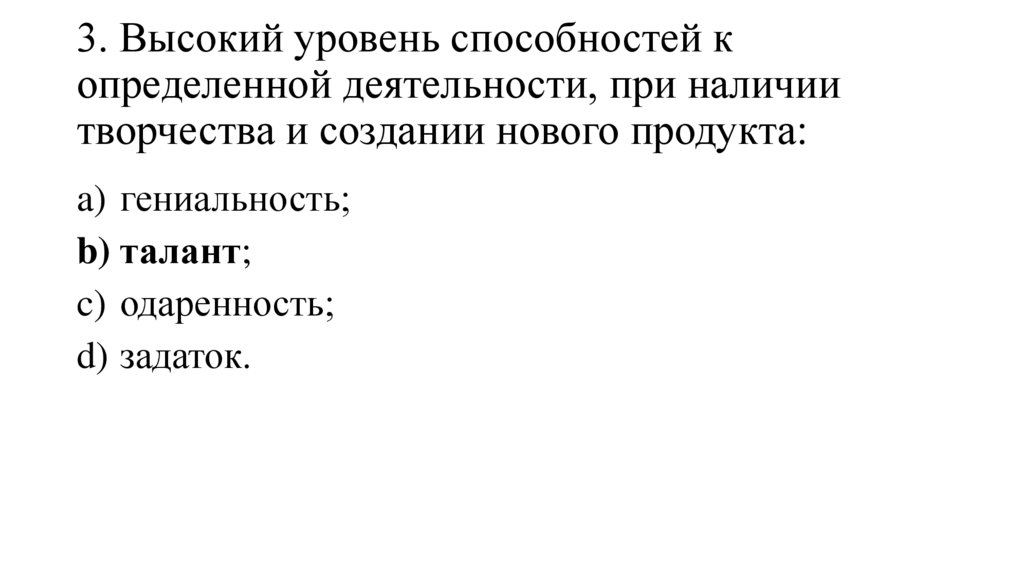 3. Высокий уровень способностей к определенной деятельности, при наличии творчества и создании нового продукта:

a) гениальность;

b) талант;

c) одаренность;

d) задаток.